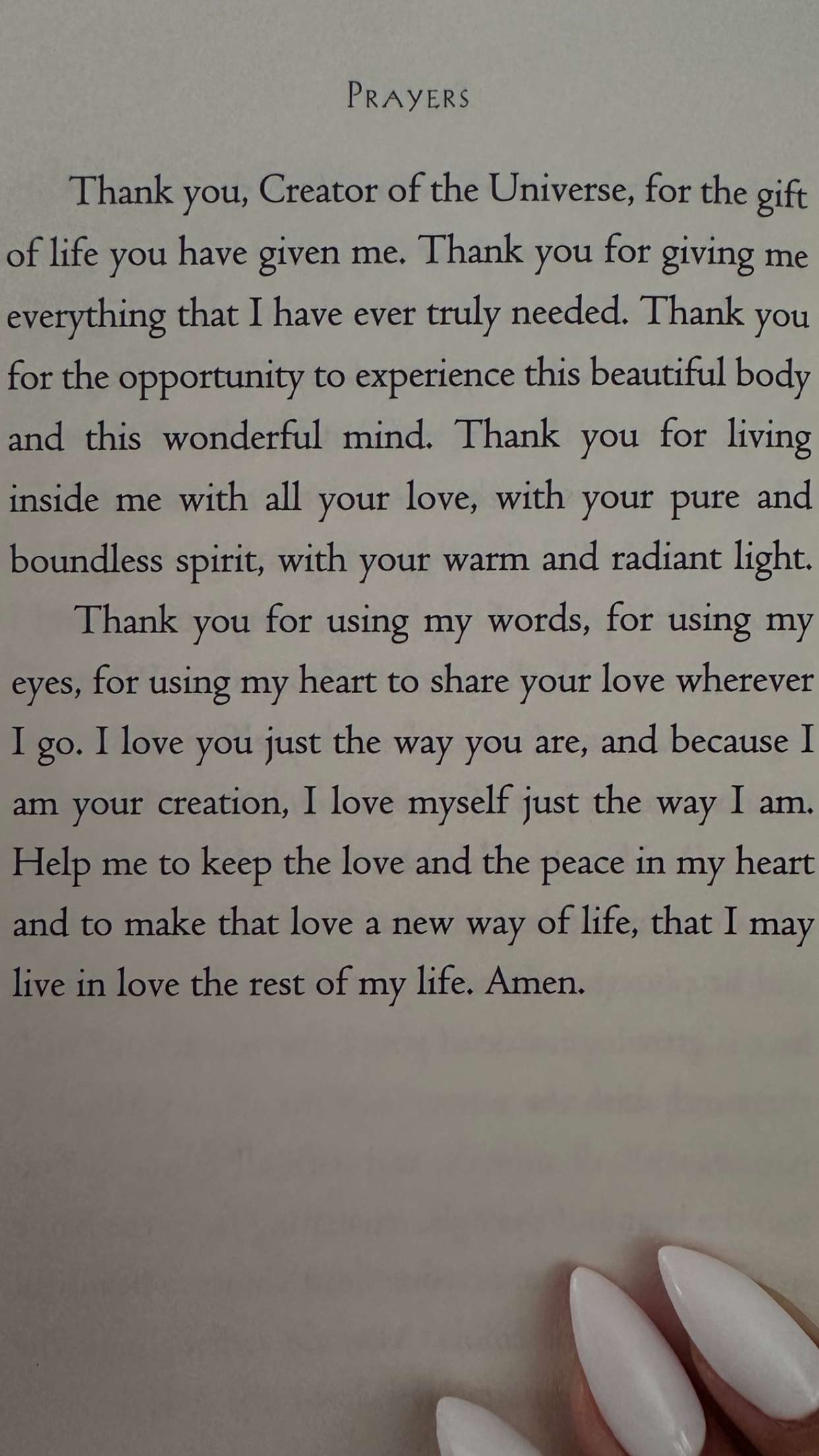 PRAYERS

Thank you, Creator of the Universe, for the gift of life you have given me. Thank you for giving me everything that I have ever truly needed. Thank you for the opportunity to experience this beautiful body and this wonderful mind. Thank you for living inside me with all your love, with your pure and boundless spirit, with your warm and radiant light.

Thank you for using my words, for using my eyes, for using my heart to share your love wherever I go. I love you just the way you are, and because I am your creation, I love myself just the way I am. Help me to keep the love and the peace in my heart and to make that love a new way of life, that I may live in love the rest of my life. Amen.